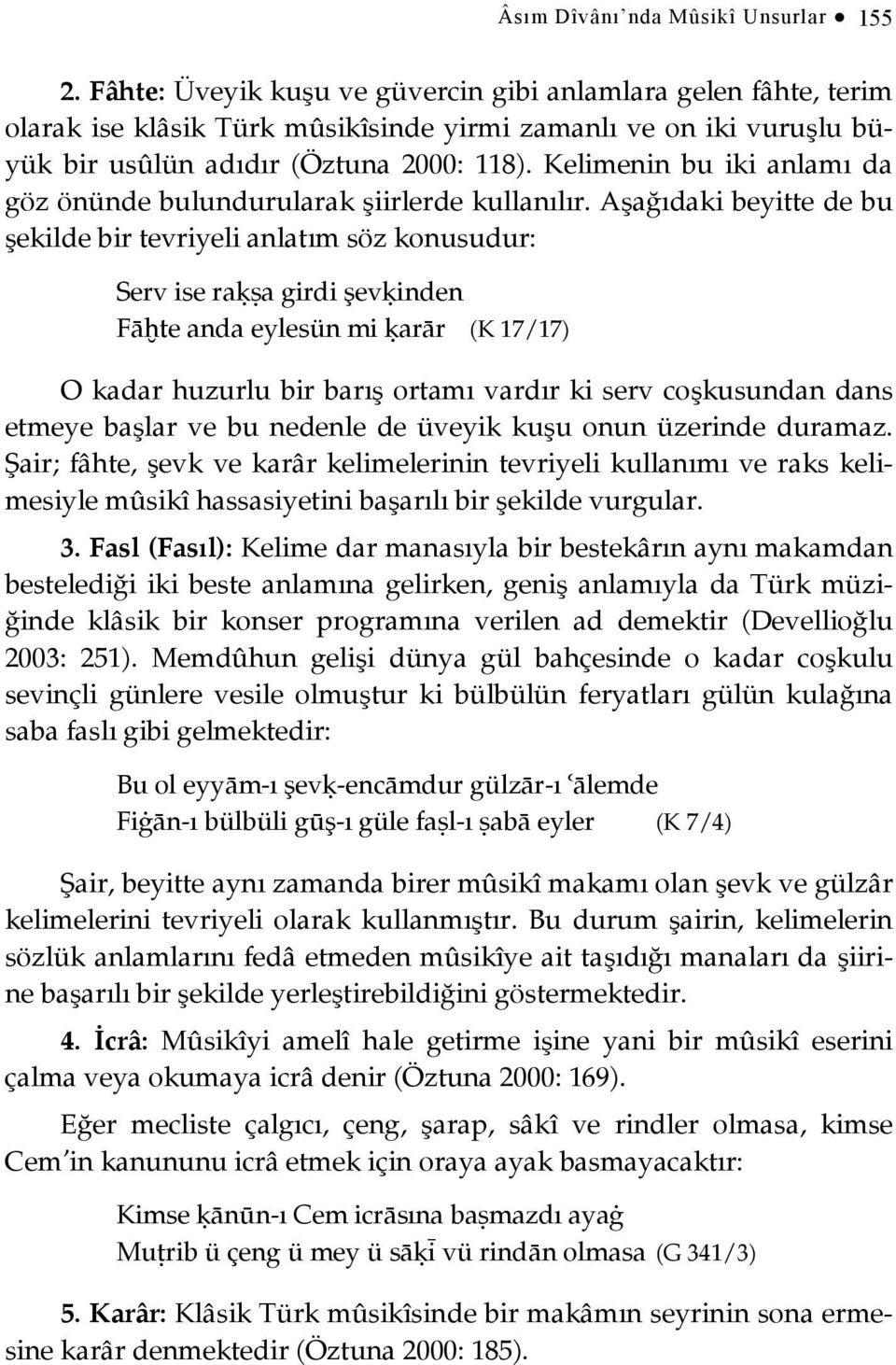 Âsım Dîvânı’nda Mûsikî Unsurlar ● 155

2. Fâhte: Üveyik kuşu ve güvercin gibi anlamlara gelen fâhte, terim olarak ise klâsik Türk mûsikîsinde yirmi zamanlı ve on iki vuruşlu büyük bir usûlün adıdır (Öztuna 2000: 118). Kelimenin bu iki anlamı da göz önünde bulundurularak şiirlerde kullanılır. Aşağıdaki beyitte de bu şekilde bir tevriyeli anlatım söz konusudur:

Serv ise raḳṣa girdi şevḳinden
Fāḫte anda eylesün mi ḳarār (K 17/17)

O kadar huzurlu bir barış ortamı vardır ki serv coşkusundan dans etmeye başlar ve bu nedenle de üveyik kuşu onun üzerinde duramaz. Şair; fâhte, şevk ve karâr kelimelerinin tevriyeli kullanımı ve raks kelimesiyle mûsikî hassasiyetini başarılı bir şekilde vurgular.

3. Fasl (Fasıl): Kelime dar manasıyla bir bestekârın aynı makamdan bestelediği iki beste anlamına gelirken, geniş anlamıyla da Türk müziğinde klâsik bir konser programına verilen ad demektir (Devellioğlu 2003: 251). Memdûhun gelişi dünya gül bahçesinde o kadar coşkulu sevinçli günlere vesile olmuştur ki bülbülün feryatları gülün kulağına saba faslı gibi gelmektedir:

Bu ol eyyām-ı şevḳ-encāmdur gülzār-ı ʿālemde
Fiġān-ı bülbüli gūş-ı güle faṣl-ı ṣabā eyler (K 7/4)

Şair, beyitte aynı zamanda birer mûsikî makamı olan şevk ve gülzâr kelimelerini tevriyeli olarak kullanmıştır. Bu durum şairin, kelimelerin sözlük anlamlarını fedâ etmeden mûsikîye ait taşıdığı manaları da şiirine başarılı bir şekilde yerleştirebildiğini göstermektedir.

4. İcrâ: Mûsikîyi amelî hale getirme işine yani bir mûsikî eserini çalma veya okumaya icrâ denir (Öztuna 2000: 169).

Eğer mecliste çalgıcı, çeng, şarap, sâkî ve rindler olmasa, kimse Cem’in kanununu icrâ etmek için oraya ayak basmayacaktır:

Kimse ḳānūn-ı Cem icrāsına baṣmazdı ayaġ
Muṭrib ü çeng ü mey ü sāḳī vü rindān olmasa (G 341/3)

5. Karâr: Klâsik Türk mûsikîsinde bir makâmın seyrinin sona ermesine karâr denmektedir (Öztuna 2000: 185).